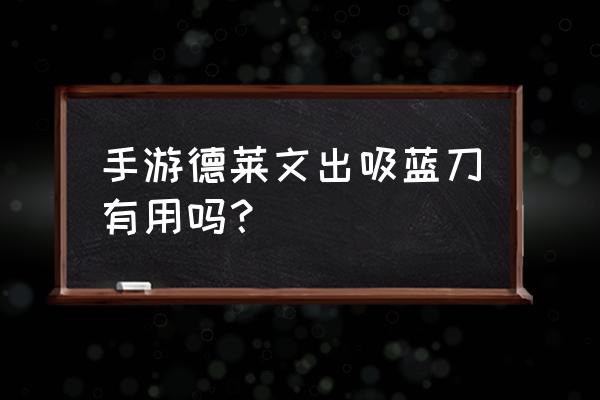 手游德莱文出吸蓝刀有用吗?